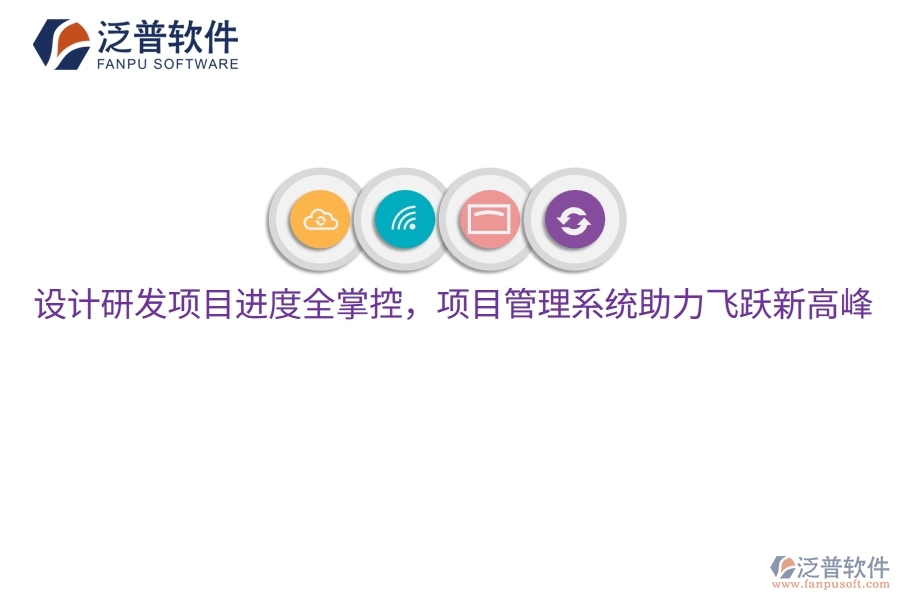 泛普软件
FANPU SOFTWARE

设计研发项目进度全掌控，项目管理系统助力飞跃新高峰

泛普软件
www.fanpusoft.com